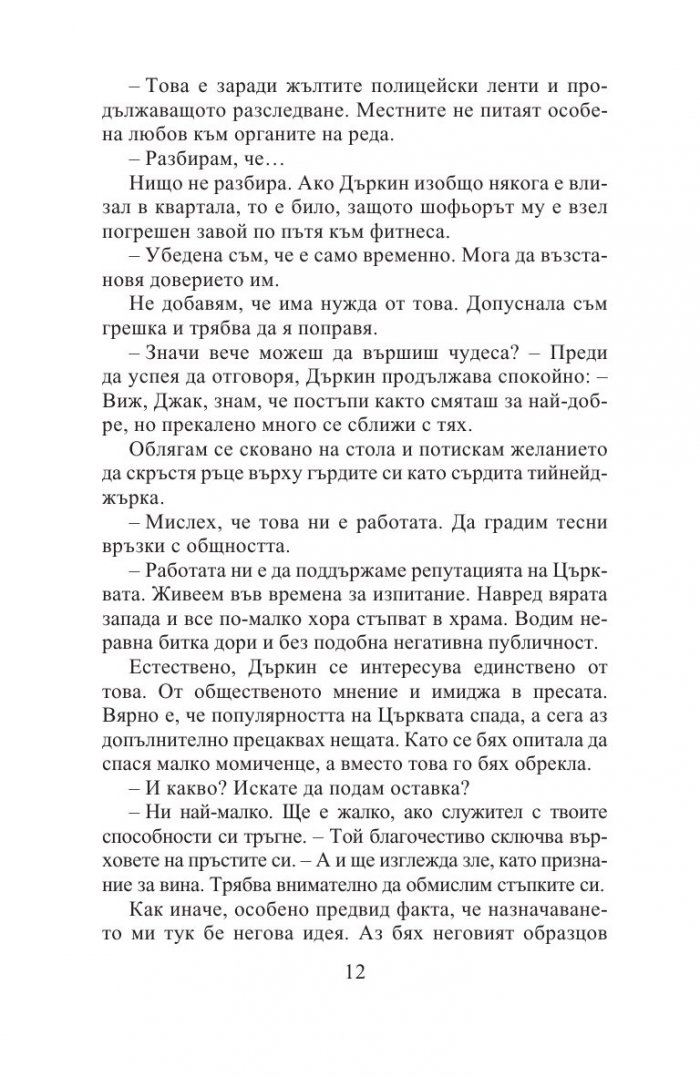 – Това е заради жълтите полицейски ленти и продължаващото разследване. Местните не питаят особена любов към органите на реда.

– Разбирам, че…

Нищо не разбира. Ако Дъркин изобщо някога е влизал в квартала, то е било, защото шофьорът му е взел погрешен завой по пътя към фитнеса.

– Убедена съм, че е само временно. Мога да възстановя доверието им.

Не добавям, че има нужда от това. Допуснала съм грешка и трябва да я поправя.

– Значи вече можеш да вършиш чудеса? – Преди да успея да отговоря, Дъркин продължава спокойно: – Виж, Джак, знам, че постъпи както смяташ за най-добре, но прекалено много се сближи с тях.

Облягам се сковано на стола и потискам желанието да скръстя ръце върху гърдите си като сърдита тийнейджърка.

– Мислех, че това ни е работата. Да градим тесни връзки с общността.

– Работата ни е да поддържаме репутацията на Църквата. Живеем във времена за изпитание. Навред вярата запада и все по-малко хора стъпват в храма. Водим неравна битка дори и без подобна негативна публичност.

Естествено, Дъркин се интересува единствено от това. От общественото мнение и имиджа в пресата. Вярно е, че популярността на Църквата спада, а сега аз допълнително прецаквах нещата. Като се бях опитала да спася малко момиченце, а вместо това го бях обрекла.

– И какво? Искате да подам оставка?

– Ни най-малко. Ще е жалко, ако служител с твоите способности си тръгне. – Той благочестиво сключва върховете на пръстите си. – А и ще изглежда зле, като признание за вина. Трябва внимателно да обмислим стъпките си.

Как иначе, особено предвид факта, че назначаването ми тук бе негова идея. Аз бях неговият образцов

12